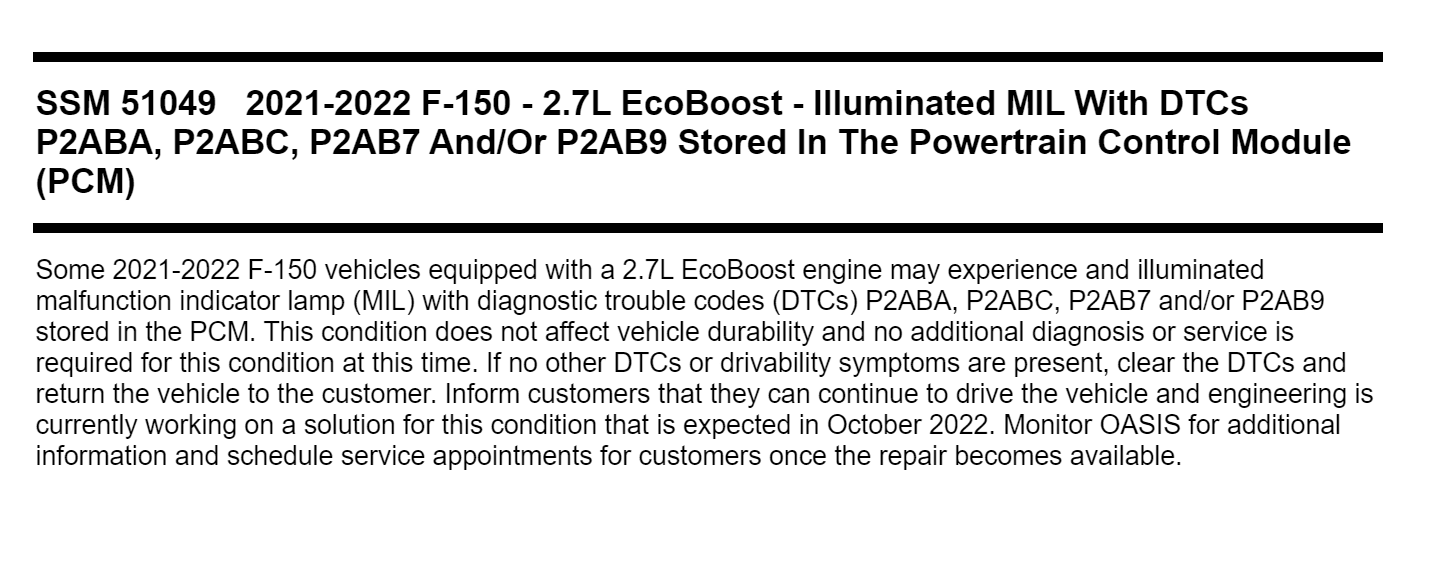 SSM 51049 2021-2022 F-150 - 2.7L EcoBoost - Illuminated MIL With DTCs P2ABA, P2ABC, P2AB7 And/Or P2AB9 Stored In The Powertrain Control Module (PCM)

Some 2021-2022 F-150 vehicles equipped with a 2.7L EcoBoost engine may experience and illuminated malfunction indicator lamp (MIL) with diagnostic trouble codes (DTCs) P2ABA, P2ABC, P2AB7 and/or P2AB9 stored in the PCM. This condition does not affect vehicle durability and no additional diagnosis or service is required for this condition at this time. If no other DTCs or drivability symptoms are present, clear the DTCs and return the vehicle to the customer. Inform customers that they can continue to drive the vehicle and engineering is currently working on a solution for this condition that is expected in October 2022. Monitor OASIS for additional information and schedule service appointments for customers once the repair becomes available.